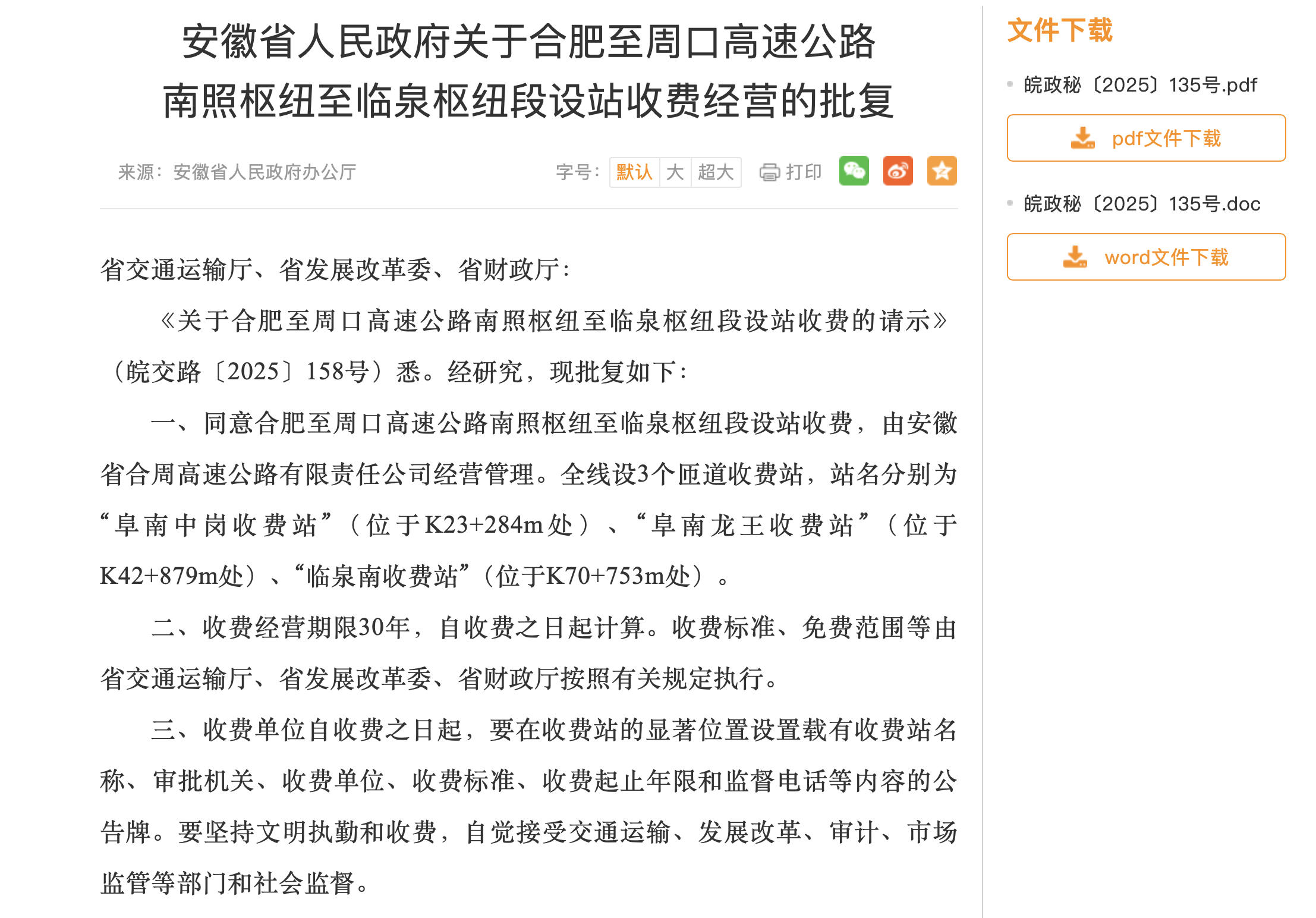 安徽省人民政府关于合肥至周口高速公路南照枢纽至临泉枢纽段设站收费经营的批复

来源：安徽省人民政府办公厅

字号： 默认 大 超大 打印

省交通运输厅、省发展改革委、省财政厅：

《关于合肥至周口高速公路南照枢纽至临泉枢纽段设站收费的请示》（皖交路〔2025〕158号）悉。经研究，现批复如下：

一、同意合肥至周口高速公路南照枢纽至临泉枢纽段设站收费，由安徽省合周高速公路有限责任公司经营管理。全线设3个匝道收费站，站名分别为“阜南中岗收费站”（位于K23+284m处）、“阜南龙王收费站”（位于K42+879m处）、“临泉南收费站”（位于K70+753m处）。

二、收费经营期限30年，自收费之日起计算。收费标准、免费范围等由省交通运输厅、省发展改革委、省财政厅按照有关规定执行。

三、收费单位自收费之日起，要在收费站的显著位置设置载有收费站名称、审批机关、收费单位、收费标准、收费起止年限和监督电话等内容的公告牌。要坚持文明执勤和收费，自觉接受交通运输、发展改革、审计、市场监管等部门和社会监督。

文件下载

皖政秘〔2025〕135号.pdf

pdf文件下载

皖政秘〔2025〕135号.doc

word文件下载